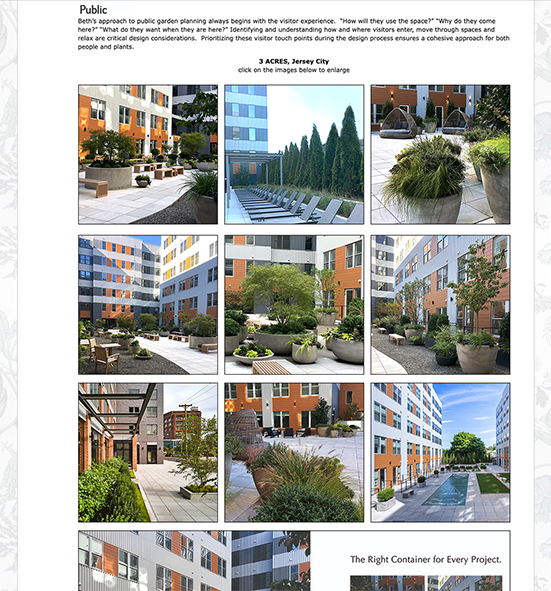 Public

Beth's approach to public garden planning always begins with the visitor experience. "How will they use the space?" "Why do they come here?" "What do they want when they are here?" Identifying and understanding how and where visitors enter, move through spaces and relax are critical design considerations. Prioritizing these visitor touch points during the design process ensures a cohesive approach for both people and plants.

3 ACRES, Jersey City
click on the images below to enlarge

The Right Container for Every Project.